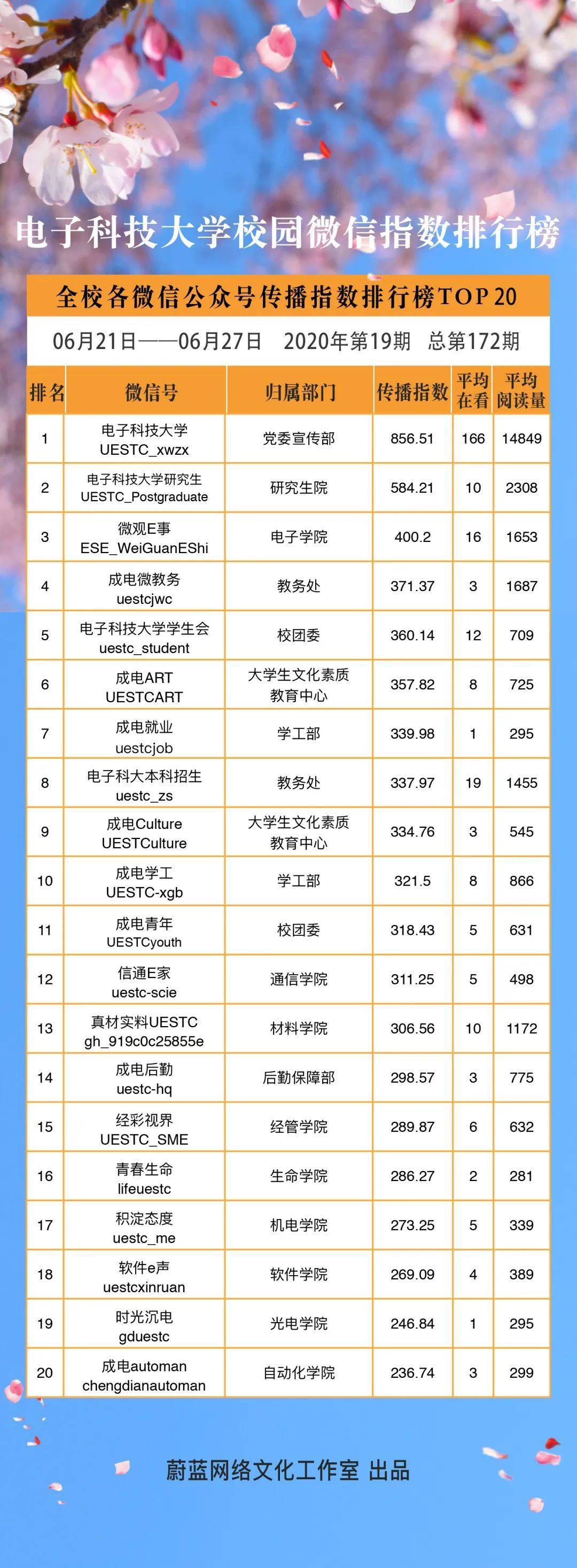 电子科技大学校园微信指数排行榜

全校各微信公众号传播指数排行榜TOP 20

06月21日——06月27日　2020年第19期　总第172期

| 排名 | 微信号 | 归属部门 | 传播指数 | 平均在看 | 平均阅读量 |
|---|---|---|---|---|---|
| 1 | 电子科技大学 UESTC_xwzx | 党委宣传部 | 856.51 | 166 | 14849 |
| 2 | 电子科技大学研究生 UESTC_Postgraduate | 研究生院 | 584.21 | 10 | 2308 |
| 3 | 微观E事 ESE_WeiGuanEShi | 电子学院 | 400.2 | 16 | 1653 |
| 4 | 成电微教务 uestcjwc | 教务处 | 371.37 | 3 | 1687 |
| 5 | 电子科技大学学生会 uestc_student | 校团委 | 360.14 | 12 | 709 |
| 6 | 成电ART UESTCART | 大学生文化素质教育中心 | 357.82 | 8 | 725 |
| 7 | 成电就业 uestcjob | 学工部 | 339.98 | 1 | 295 |
| 8 | 电子科大本科招生 uestc_zs | 教务处 | 337.97 | 19 | 1455 |
| 9 | 成电Culture UESTCulture | 大学生文化素质教育中心 | 334.76 | 3 | 545 |
| 10 | 成电学工 UESTC-xgb | 学工部 | 321.5 | 8 | 866 |
| 11 | 成电青年 UESTCyouth | 校团委 | 318.43 | 5 | 631 |
| 12 | 信通E家 uestc-scie | 通信学院 | 311.25 | 5 | 498 |
| 13 | 真材实料UESTC gh_919c0c25855e | 材料学院 | 306.56 | 10 | 1172 |
| 14 | 成电后勤 uestc-hq | 后勤保障部 | 298.57 | 3 | 775 |
| 15 | 经彩视界 UESTC_SME | 经管学院 | 289.87 | 6 | 632 |
| 16 | 青春生命 lifeuestc | 生命学院 | 286.27 | 2 | 281 |
| 17 | 积淀态度 uestc_me | 机电学院 | 273.25 | 5 | 339 |
| 18 | 软件e声 uestcxinruan | 软件学院 | 269.09 | 4 | 389 |
| 19 | 时光沉电 gduestc | 光电学院 | 246.84 | 1 | 295 |
| 20 | 成电automan chengdianautoman | 自动化学院 | 236.74 | 3 | 299 |

蔚蓝网络文化工作室 出品